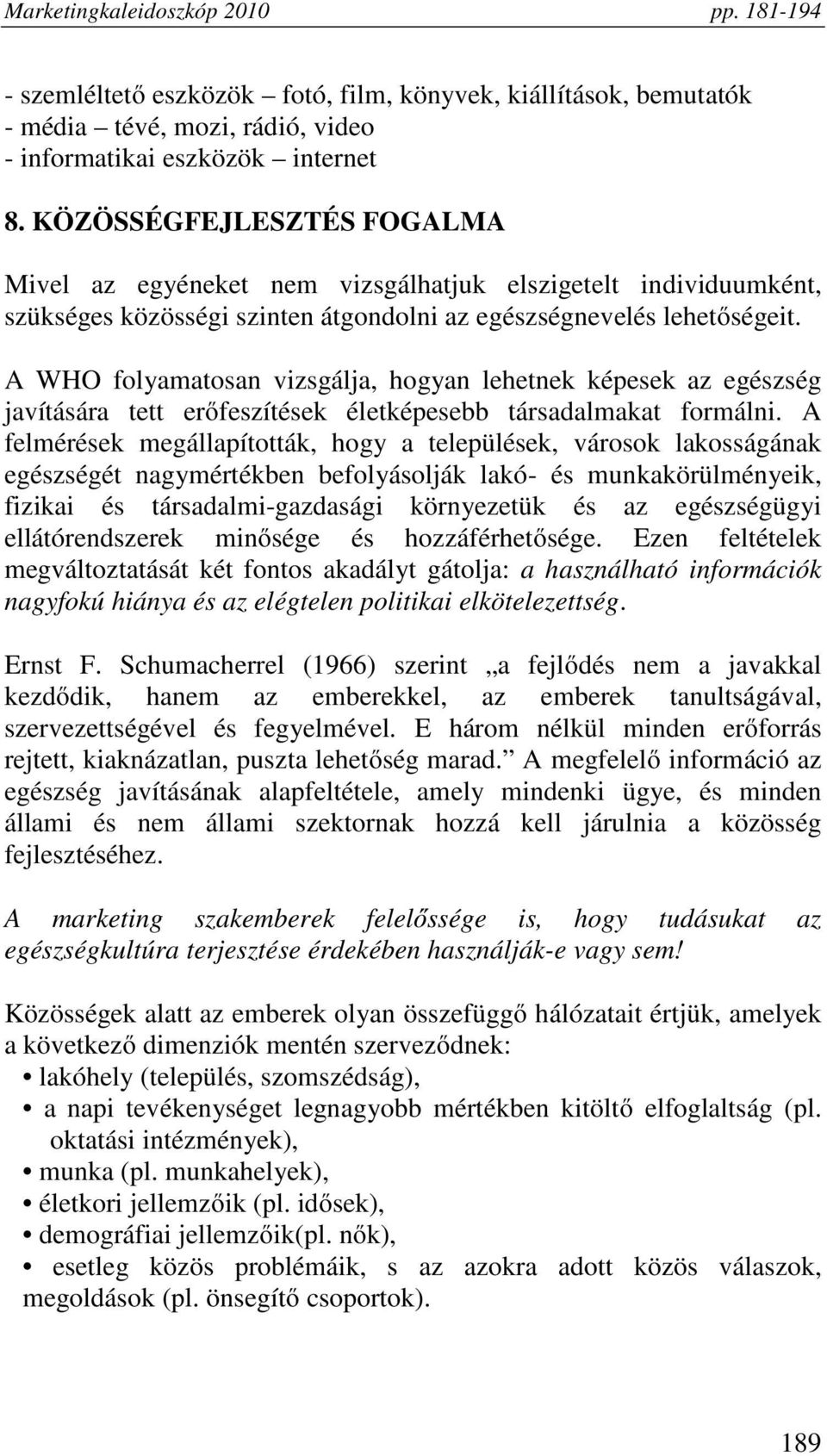 Marketingkaleidoszkóp 2010 pp. 181-194

- szemléltető eszközök – fotó, film, könyvek, kiállítások, bemutatók
- média – tévé, mozi, rádió, video
- informatikai eszközök – internet

8. KÖZÖSSÉGFEJLESZTÉS FOGALMA

Mivel az egyéneket nem vizsgálhatjuk elszigetelt individuumként, szükséges közösségi szinten átgondolni az egészségnevelés lehetőségeit.

A WHO folyamatosan vizsgálja, hogyan lehetnek képesek az egészség javítására tett erőfeszítések életképesebb társadalmakat formálni. A felmérések megállapították, hogy a települések, városok lakosságának egészségét nagymértékben befolyásolják lakó- és munkakörülményeik, fizikai és társadalmi-gazdasági környezetük és az egészségügyi ellátórendszerek minősége és hozzáférhetősége. Ezen feltételek megváltoztatását két fontos akadályt gátolja: a használható információk nagyfokú hiánya és az elégtelen politikai elkötelezettség.

Ernst F. Schumacherrel (1966) szerint „a fejlődés nem a javakkal kezdődik, hanem az emberekkel, az emberek tanultságával, szervezettségével és fegyelmével. E három nélkül minden erőforrás rejtett, kiaknázatlan, puszta lehetőség marad.” A megfelelő információ az egészség javításának alapfeltétele, amely mindenki ügye, és minden állami és nem állami szektornak hozzá kell járulnia a közösség fejlesztéséhez.

A marketing szakemberek felelőssége is, hogy tudásukat az egészségkultúra terjesztése érdekében használják-e vagy sem!

Közösségek alatt az emberek olyan összefüggő hálózatait értjük, amelyek a következő dimenziók mentén szerveződnek:
• lakóhely (település, szomszédság),
• a napi tevékenységet legnagyobb mértékben kitöltő elfoglaltság (pl. oktatási intézmények),
• munka (pl. munkahelyek),
• életkori jellemzőik (pl. idősek),
• demográfiai jellemzőik(pl. nők),
• esetleg közös problémáik, s az azokra adott közös válaszok, megoldások (pl. önsegítő csoportok).

189